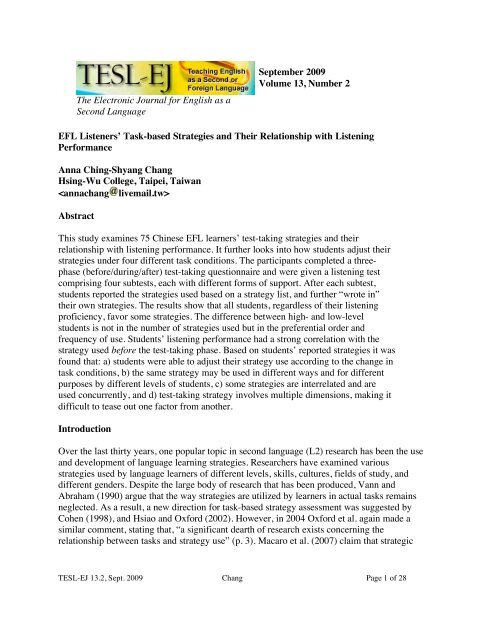 TESL-EJ Teaching English as a Second or Foreign Language

September 2009
Volume 13, Number 2

The Electronic Journal for English as a Second Language

EFL Listeners' Task-based Strategies and Their Relationship with Listening Performance

Anna Ching-Shyang Chang
Hsing-Wu College, Taipei, Taiwan
<annachang@livemail.tw>

Abstract

This study examines 75 Chinese EFL learners' test-taking strategies and their relationship with listening performance. It further looks into how students adjust their strategies under four different task conditions. The participants completed a three-phase (before/during/after) test-taking questionnaire and were given a listening test comprising four subtests, each with different forms of support. After each subtest, students reported the strategies used based on a strategy list, and further "wrote in" their own strategies. The results show that all students, regardless of their listening proficiency, favor some strategies. The difference between high- and low-level students is not in the number of strategies used but in the preferential order and frequency of use. Students' listening performance had a strong correlation with the strategy used before the test-taking phase. Based on students' reported strategies it was found that: a) students were able to adjust their strategy use according to the change in task conditions, b) the same strategy may be used in different ways and for different purposes by different levels of students, c) some strategies are interrelated and are used concurrently, and d) test-taking strategy involves multiple dimensions, making it difficult to tease out one factor from another.

Introduction

Over the last thirty years, one popular topic in second language (L2) research has been the use and development of language learning strategies. Researchers have examined various strategies used by language learners of different levels, skills, cultures, fields of study, and different genders. Despite the large body of research that has been produced, Vann and Abraham (1990) argue that the way strategies are utilized by learners in actual tasks remains neglected. As a result, a new direction for task-based strategy assessment was suggested by Cohen (1998), and Hsiao and Oxford (2002). However, in 2004 Oxford et al. again made a similar comment, stating that, "a significant dearth of research exists concerning the relationship between tasks and strategy use" (p. 3). Macaro et al. (2007) claim that strategic

TESL-EJ 13.2, Sept. 2009 Chang Page 1 of 28